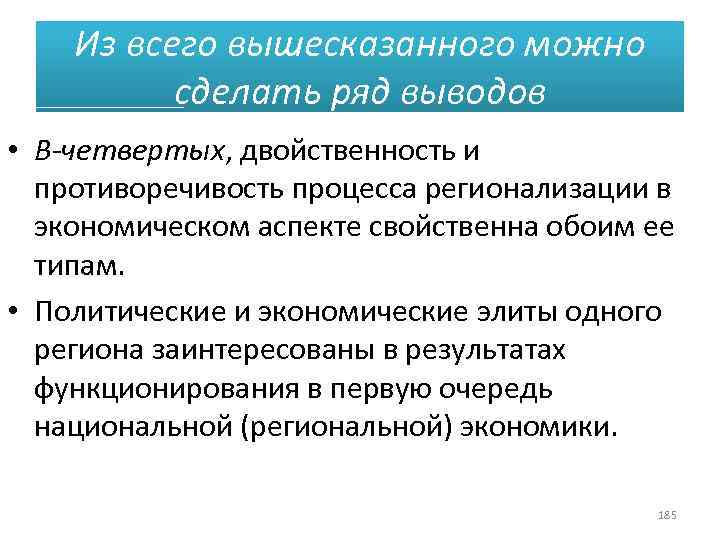 Из всего вышесказанного можно сделать ряд выводов

• В-четвертых, двойственность и противоречивость процесса регионализации в экономическом аспекте свойственна обоим ее типам.

• Политические и экономические элиты одного региона заинтересованы в результатах функционирования в первую очередь национальной (региональной) экономики.

185